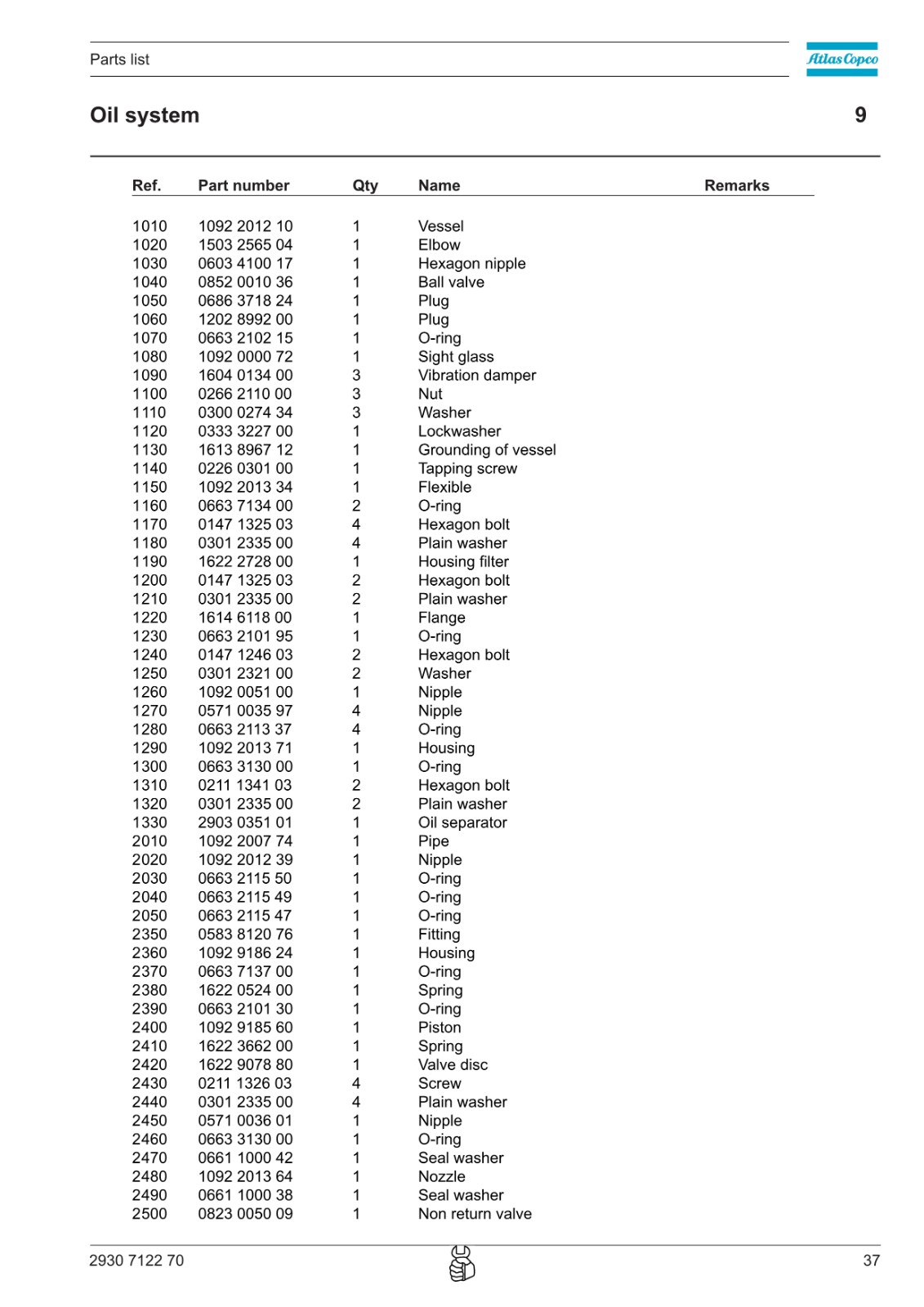 Parts list

Atlas Copco

Oil system

9

| Ref. | Part number | Qty | Name | Remarks |
|---|---|---|---|---|
| 1010 | 1092 2012 10 | 1 | Vessel | |
| 1020 | 1503 2565 04 | 1 | Elbow | |
| 1030 | 0603 4100 17 | 1 | Hexagon nipple | |
| 1040 | 0852 0010 36 | 1 | Ball valve | |
| 1050 | 0686 3718 24 | 1 | Plug | |
| 1060 | 1202 8992 00 | 1 | Plug | |
| 1070 | 0663 2102 15 | 1 | O-ring | |
| 1080 | 1092 0000 72 | 1 | Sight glass | |
| 1090 | 1604 0134 00 | 3 | Vibration damper | |
| 1100 | 0266 2110 00 | 3 | Nut | |
| 1110 | 0300 0274 34 | 3 | Washer | |
| 1120 | 0333 3227 00 | 1 | Lockwasher | |
| 1130 | 1613 8967 12 | 1 | Grounding of vessel | |
| 1140 | 0226 0301 00 | 1 | Tapping screw | |
| 1150 | 1092 2013 34 | 1 | Flexible | |
| 1160 | 0663 7134 00 | 2 | O-ring | |
| 1170 | 0147 1325 03 | 4 | Hexagon bolt | |
| 1180 | 0301 2335 00 | 4 | Plain washer | |
| 1190 | 1622 2728 00 | 1 | Housing filter | |
| 1200 | 0147 1325 03 | 2 | Hexagon bolt | |
| 1210 | 0301 2335 00 | 2 | Plain washer | |
| 1220 | 1614 6118 00 | 1 | Flange | |
| 1230 | 0663 2101 95 | 1 | O-ring | |
| 1240 | 0147 1246 03 | 2 | Hexagon bolt | |
| 1250 | 0301 2321 00 | 2 | Washer | |
| 1260 | 1092 0051 00 | 1 | Nipple | |
| 1270 | 0571 0035 97 | 4 | Nipple | |
| 1280 | 0663 2113 37 | 4 | O-ring | |
| 1290 | 1092 2013 71 | 1 | Housing | |
| 1300 | 0663 3130 00 | 1 | O-ring | |
| 1310 | 0211 1341 03 | 2 | Hexagon bolt | |
| 1320 | 0301 2335 00 | 2 | Plain washer | |
| 1330 | 2903 0351 01 | 1 | Oil separator | |
| 2010 | 1092 2007 74 | 1 | Pipe | |
| 2020 | 1092 2012 39 | 1 | Nipple | |
| 2030 | 0663 2115 50 | 1 | O-ring | |
| 2040 | 0663 2115 49 | 1 | O-ring | |
| 2050 | 0663 2115 47 | 1 | O-ring | |
| 2350 | 0583 8120 76 | 1 | Fitting | |
| 2360 | 1092 9186 24 | 1 | Housing | |
| 2370 | 0663 7137 00 | 1 | O-ring | |
| 2380 | 1622 0524 00 | 1 | Spring | |
| 2390 | 0663 2101 30 | 1 | O-ring | |
| 2400 | 1092 9185 60 | 1 | Piston | |
| 2410 | 1622 3662 00 | 1 | Spring | |
| 2420 | 1622 9078 80 | 1 | Valve disc | |
| 2430 | 0211 1326 03 | 4 | Screw | |
| 2440 | 0301 2335 00 | 4 | Plain washer | |
| 2450 | 0571 0036 01 | 1 | Nipple | |
| 2460 | 0663 3130 00 | 1 | O-ring | |
| 2470 | 0661 1000 42 | 1 | Seal washer | |
| 2480 | 1092 2013 64 | 1 | Nozzle | |
| 2490 | 0661 1000 38 | 1 | Seal washer | |
| 2500 | 0823 0050 09 | 1 | Non return valve | |

2930 7122 70

37